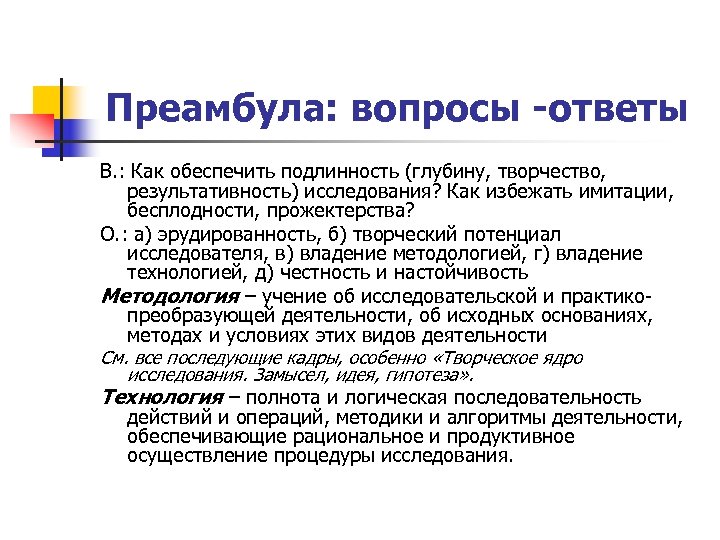 Преамбула: вопросы -ответы

В.: Как обеспечить подлинность (глубину, творчество, результативность) исследования? Как избежать имитации, бесплодности, прожектерства?

О.: а) эрудированность, б) творческий потенциал исследователя, в) владение методологией, г) владение технологией, д) честность и настойчивость

Методология – учение об исследовательской и практико-преобразующей деятельности, об исходных основаниях, методах и условиях этих видов деятельности

См. все последующие кадры, особенно «Творческое ядро исследования. Замысел, идея, гипотеза».

Технология – полнота и логическая последовательность действий и операций, методики и алгоритмы деятельности, обеспечивающие рациональное и продуктивное осуществление процедуры исследования.